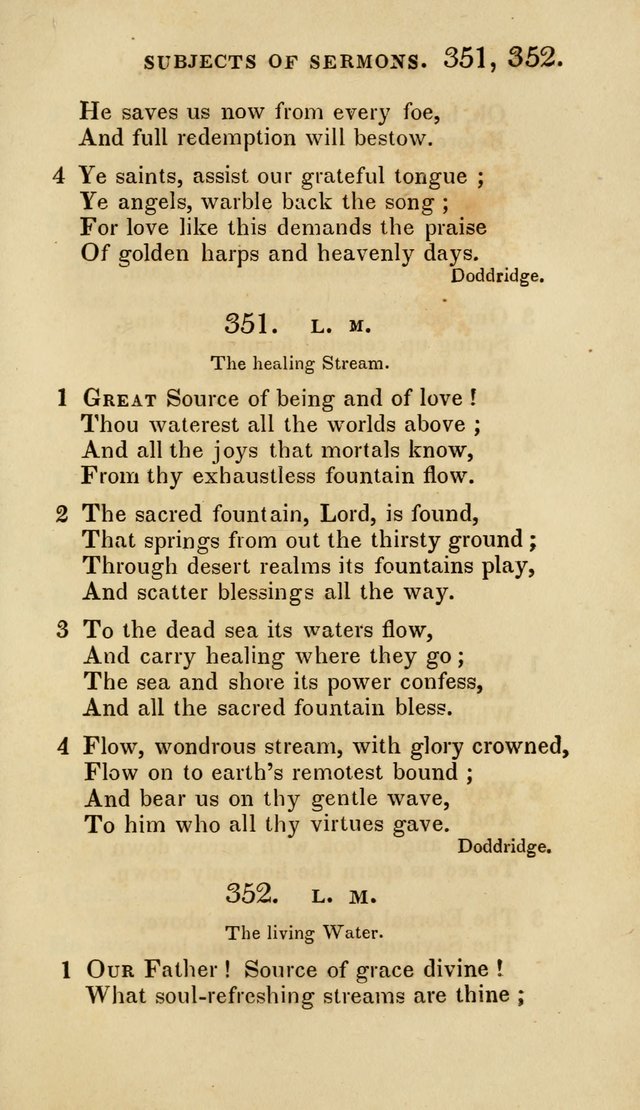 SUBJECTS OF SERMONS. 351, 352.

He saves us now from every foe,
And full redemption will bestow.

4 Ye saints, assist our grateful tongue ;
Ye angels, warble back the song ;
For love like this demands the praise
Of golden harps and heavenly days.

Doddridge.

351. L. M.

The healing Stream.

1 GREAT Source of being and of love !
Thou waterest all the worlds above ;
And all the joys that mortals know,
From thy exhaustless fountain flow.

2 The sacred fountain, Lord, is found,
That springs from out the thirsty ground ;
Through desert realms its fountains play,
And scatter blessings all the way.

3 To the dead sea its waters flow,
And carry healing where they go ;
The sea and shore its power confess,
And all the sacred fountain bless.

4 Flow, wondrous stream, with glory crowned,
Flow on to earth's remotest bound ;
And bear us on thy gentle wave,
To him who all thy virtues gave.

Doddridge.

352. L. M.

The living Water.

1 OUR Father ! Source of grace divine !
What soul-refreshing streams are thine ;